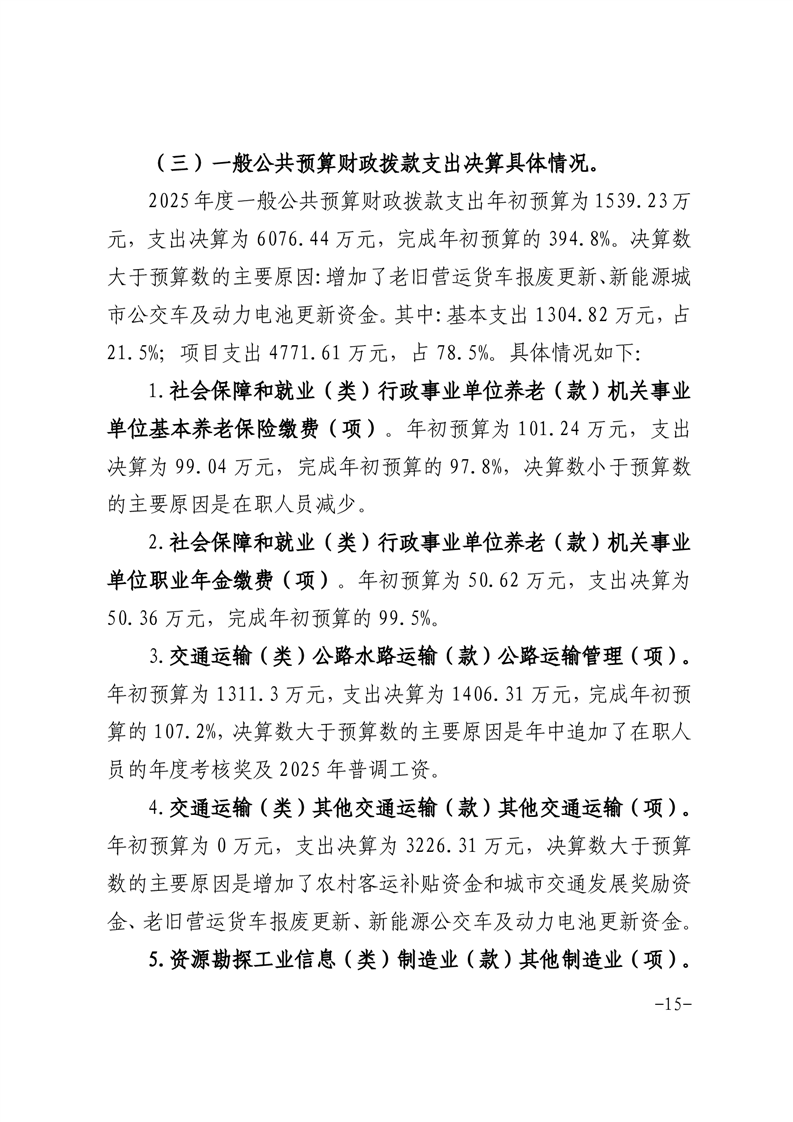 （三）一般公共预算财政拨款支出决算具体情况。

2025年度一般公共预算财政拨款支出年初预算为1539.23万元，支出决算为6076.44万元，完成年初预算的394.8%。决算数大于预算数的主要原因:增加了老旧营运货车报废更新、新能源城市公交车及动力电池更新资金。其中:基本支出1304.82万元，占21.5%；项目支出4771.61万元，占78.5%。具体情况如下:

1.社会保障和就业（类）行政事业单位养老（款）机关事业单位基本养老保险缴费（项）。年初预算为101.24万元，支出决算为99.04万元，完成年初预算的97.8%，决算数小于预算数的主要原因是在职人员减少。

2.社会保障和就业（类）行政事业单位养老（款）机关事业单位职业年金缴费（项）。年初预算为50.62万元，支出决算为50.36万元，完成年初预算的99.5%。

3.交通运输（类）公路水路运输（款）公路运输管理（项）。年初预算为1311.3万元，支出决算为1406.31万元，完成年初预算的107.2%，决算数大于预算数的主要原因是年中追加了在职人员的年度考核奖及2025年普调工资。

4.交通运输（类）其他交通运输（款）其他交通运输（项）。年初预算为0万元，支出决算为3226.31万元，决算数大于预算数的主要原因是增加了农村客运补贴资金和城市交通发展奖励资金、老旧营运货车报废更新、新能源公交车及动力电池更新资金。

5.资源勘探工业信息（类）制造业（款）其他制造业（项）。

-15-